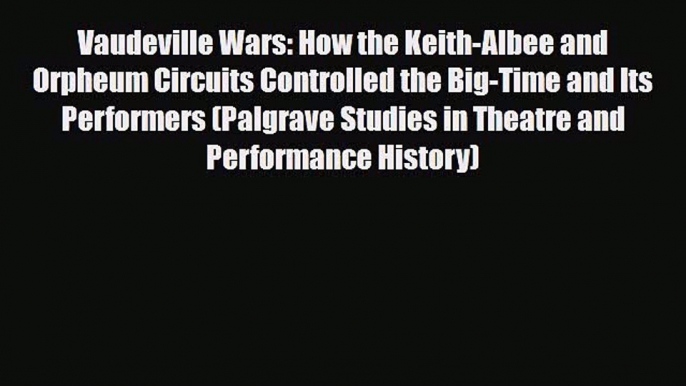 Vaudeville Wars: How the Keith-Albee and Orpheum Circuits Controlled the Big-Time and Its Performers (Palgrave Studies in Theatre and Performance History)